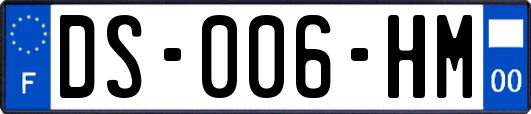 F

DS-006-HM

00